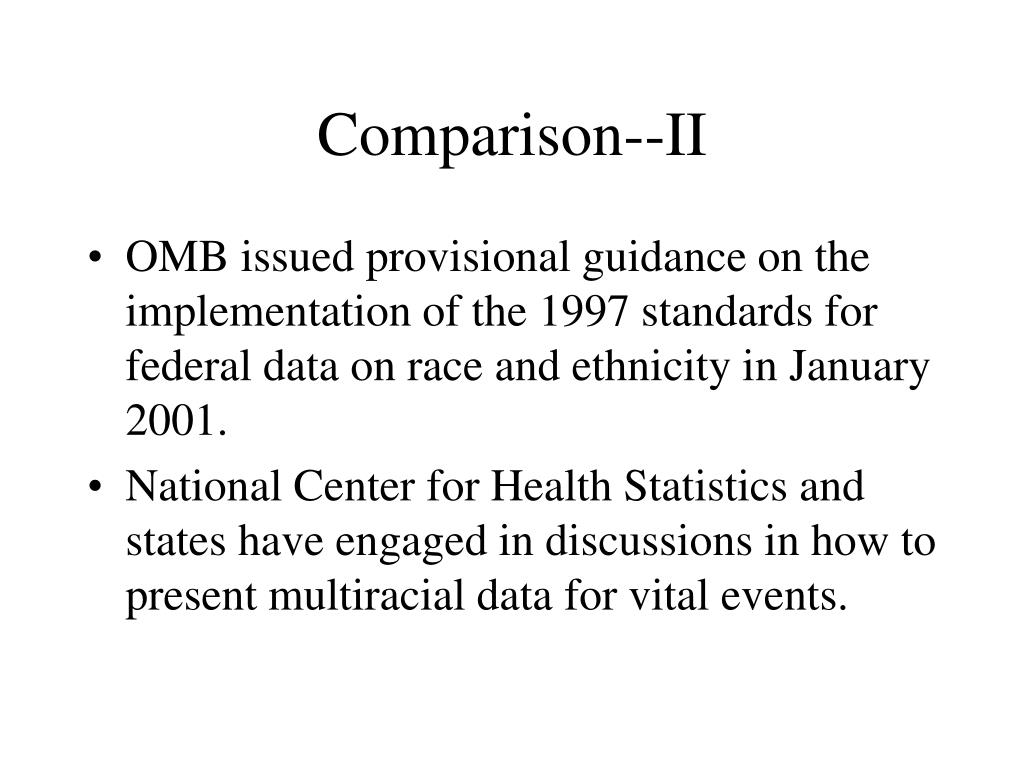 Comparison--II

• OMB issued provisional guidance on the implementation of the 1997 standards for federal data on race and ethnicity in January 2001.

• National Center for Health Statistics and states have engaged in discussions in how to present multiracial data for vital events.